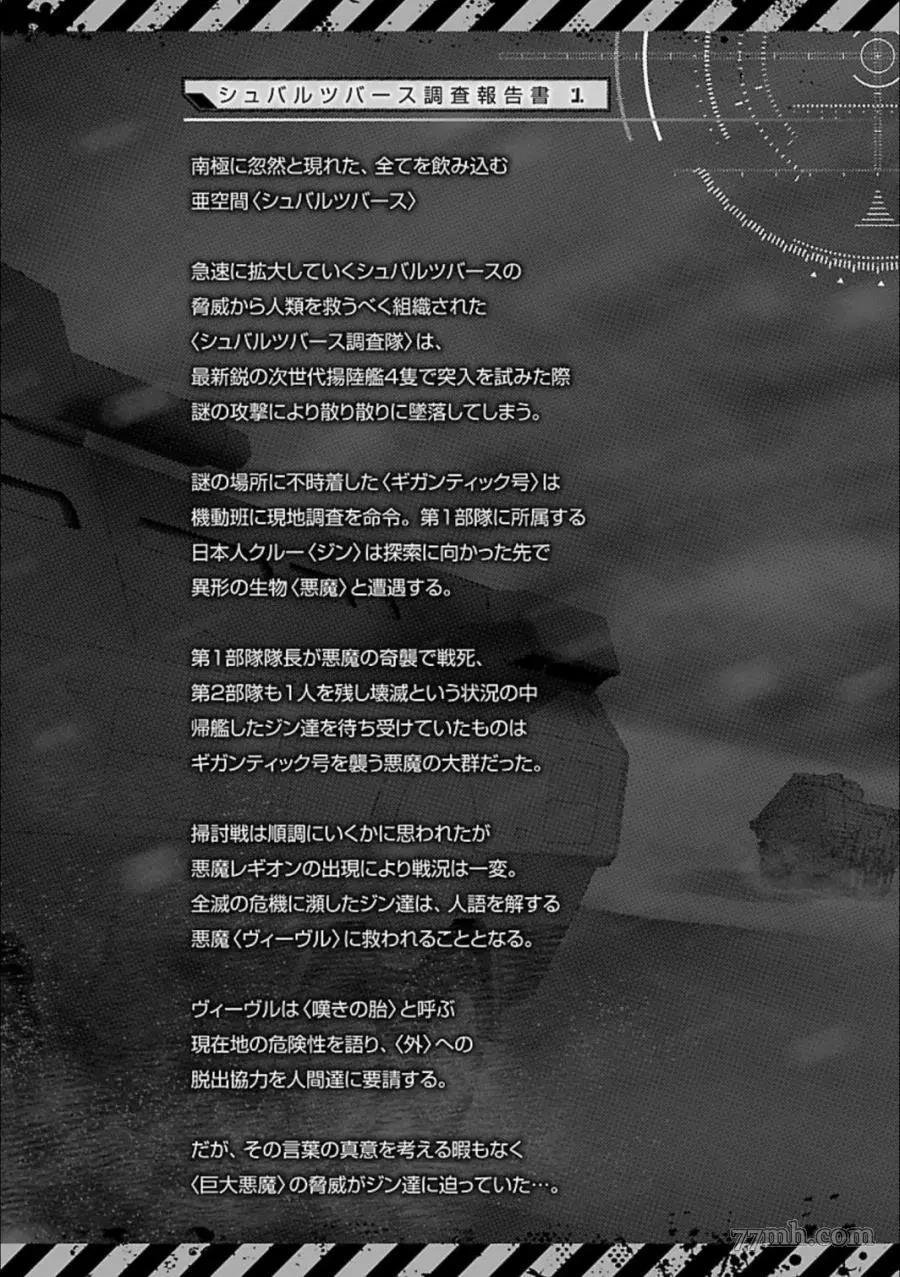 シュバルツバース調査報告書 1

南極に忽然と現れた、全てを飲み込む
亜空間〈シュバルツバース〉

急速に拡大していくシュバルツバースの
脅威から人類を救うべく組織された
〈シュバルツバース調査隊〉は、
最新鋭の次世代揚陸艦4隻で突入を試みた際
謎の攻撃により散り散りに墜落してしまう。

謎の場所に不時着した〈ギガンティック号〉は
機動班に現地調査を命令。第1部隊に所属する
日本人クルー〈ジン〉は探索に向かった先で
異形の生物〈悪魔〉と遭遇する。

第1部隊隊長が悪魔の奇襲で戦死、
第2部隊も1人を残し壊滅という状況の中
帰艦したジン達を待ち受けていたものは
ギガンティック号を襲う悪魔の大群だった。

掃討戦は順調にいくかに思われたが
悪魔レギオンの出現により戦況は一変。
全滅の危機に瀕したジン達は、人語を解する
悪魔〈ヴィーヴル〉に救われることとなる。

ヴィーヴルは〈嘆きの胎〉と呼ぶ
現在地の危険性を語り、〈外〉への
脱出協力を人間達に要請する。

だが、その言葉の真意を考える暇もなく
〈巨大悪魔〉の脅威がジン達に迫っていた…。

77mh.com